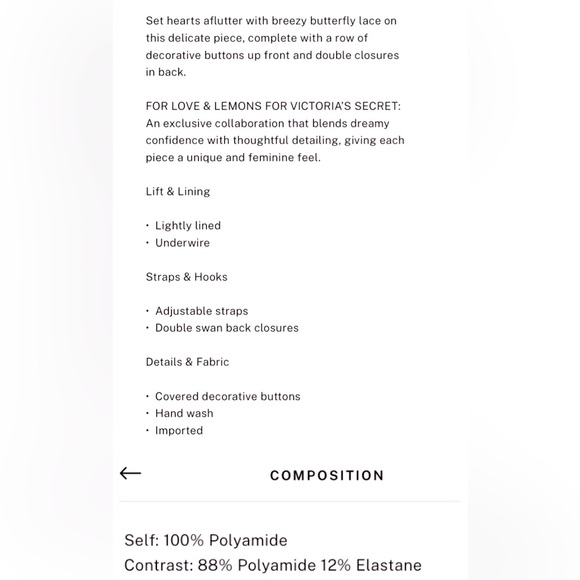 Set hearts aflutter with breezy butterfly lace on this delicate piece, complete with a row of decorative buttons up front and double closures in back.

FOR LOVE & LEMONS FOR VICTORIA'S SECRET: An exclusive collaboration that blends dreamy confidence with thoughtful detailing, giving each piece a unique and feminine feel.

Lift & Lining

• Lightly lined
• Underwire

Straps & Hooks

• Adjustable straps
• Double swan back closures

Details & Fabric

• Covered decorative buttons
• Hand wash
• Imported

←

COMPOSITION

Self: 100% Polyamide
Contrast: 88% Polyamide 12% Elastane